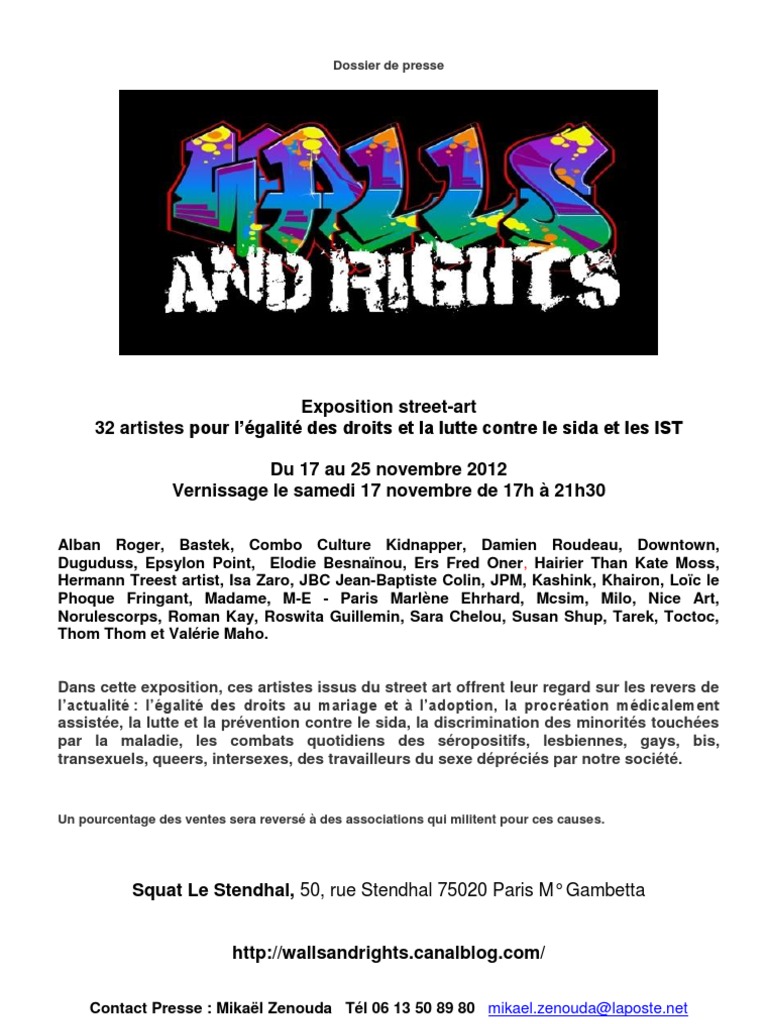 Dossier de presse

WALLS AND RIGHTS

Exposition street-art
32 artistes pour l'égalité des droits et la lutte contre le sida et les IST

Du 17 au 25 novembre 2012
Vernissage le samedi 17 novembre de 17h à 21h30

Alban Roger, Bastek, Combo Culture Kidnapper, Damien Roudeau, Downtown, Duguduss, Epsylon Point, Elodie Besnaïnou, Ers Fred Oner, Hairier Than Kate Moss, Hermann Treest artist, Isa Zaro, JBC Jean-Baptiste Colin, JPM, Kashink, Khairon, Loïc le Phoque Fringant, Madame, M-E - Paris Marlène Ehrhard, Mcsim, Milo, Nice Art, Norulescorps, Roman Kay, Roswita Guillemin, Sara Chelou, Susan Shup, Tarek, Toctoc, Thom Thom et Valérie Maho.

Dans cette exposition, ces artistes issus du street art offrent leur regard sur les revers de l'actualité : l'égalité des droits au mariage et à l'adoption, la procréation médicalement assistée, la lutte et la prévention contre le sida, la discrimination des minorités touchées par la maladie, les combats quotidiens des séropositifs, lesbiennes, gays, bis, transexuels, queers, intersexes, des travailleurs du sexe dépréciés par notre société.

Un pourcentage des ventes sera reversé à des associations qui militent pour ces causes.

Squat Le Stendhal, 50, rue Stendhal 75020 Paris M° Gambetta

http://wallsandrights.canalblog.com/

Contact Presse : Mikaël Zenouda Tél 06 13 50 89 80 mikael.zenouda@laposte.net